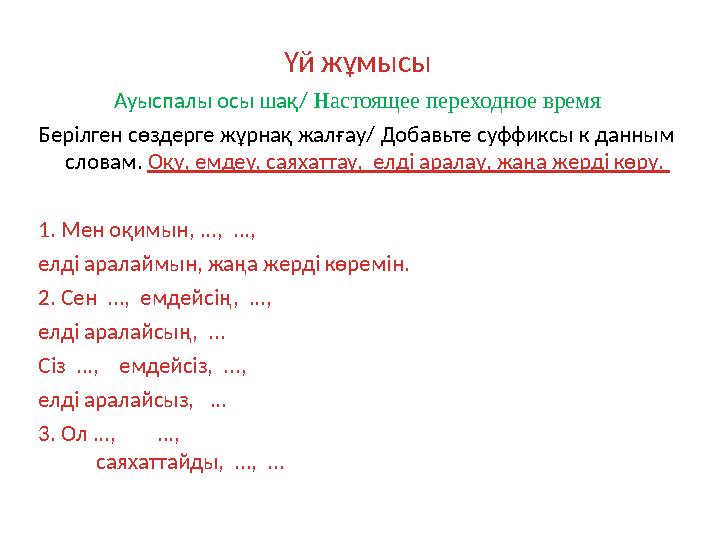 Үй жұмысы

Ауыспалы осы шақ/ Настоящее переходное время

Берілген сөздерге жұрнақ жалғау/ Добавьте суффиксы к данным словам. Оқу, емдеу, саяхаттау, елді аралау, жаңа жерді көру.

1. Мен оқимын, ..., ...,
елді аралаймын, жаңа жерді көремін.
2. Сен ..., емдейсің, ...,
елді аралайсың, ...
Сіз ..., емдейсіз, ...,
елді аралайсыз, ...
3. Ол ..., ...,
саяхаттайды, ..., ...